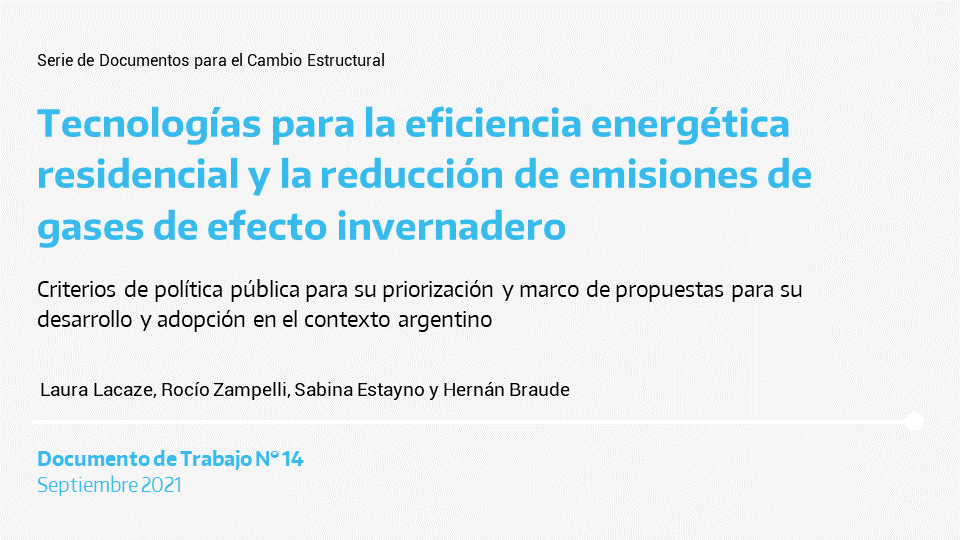 Serie de Documentos para el Cambio Estructural

Tecnologías para la eficiencia energética residencial y la reducción de emisiones de gases de efecto invernadero

Criterios de política pública para su priorización y marco de propuestas para su desarrollo y adopción en el contexto argentino

Laura Lacaze, Rocío Zampelli, Sabina Estayno y Hernán Braude

Documento de Trabajo N° 14
Septiembre 2021